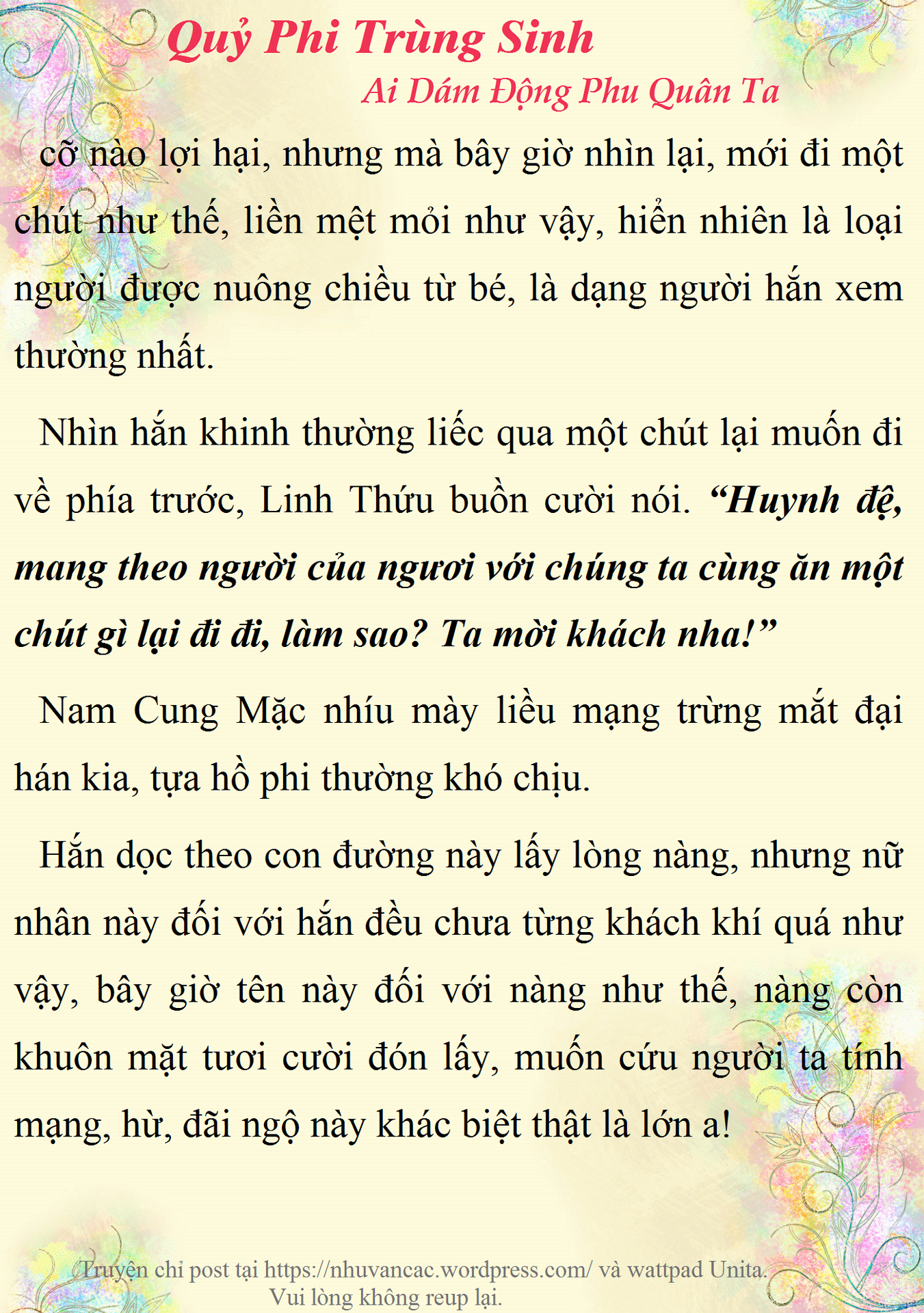 Quỷ Phi Trùng Sinh
Ai Dám Động Phu Quân Ta

cỡ nào lợi hại, nhưng mà bây giờ nhìn lại, mới đi một chút như thế, liền mệt mỏi như vậy, hiển nhiên là loại người được nuông chiều từ bé, là dạng người hắn xem thường nhất.

Nhìn hắn khinh thường liếc qua một chút lại muốn đi về phía trước, Linh Thứu buồn cười nói. “Huynh đệ, mang theo người của ngươi với chúng ta cùng ăn một chút gì lại đi đi, làm sao? Ta mời khách nha!”

Nam Cung Mặc nhíu mày liều mạng trừng mắt đại hán kia, tựa hồ phi thường khó chịu.

Hắn dọc theo con đường này lấy lòng nàng, nhưng nữ nhân này đối với hắn đều chưa từng khách khí quá như vậy, bây giờ tên này đối với nàng như thế, nàng còn khuôn mặt tươi cười đón lấy, muốn cứu người ta tính mạng, hừ, đãi ngộ này khác biệt thật là lớn a!

Truyện chỉ post tại https://nhuvancac.wordpress.com/ và wattpad Unita.
Vui lòng không reup lại.